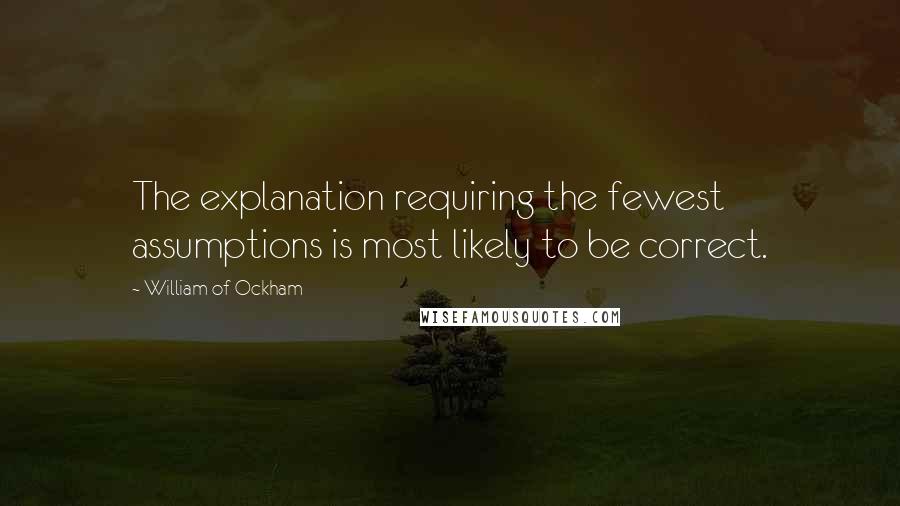 The explanation requiring the fewest assumptions is most likely to be correct.

~ William of Ockham

WISEFAMOUSQUOTES.COM